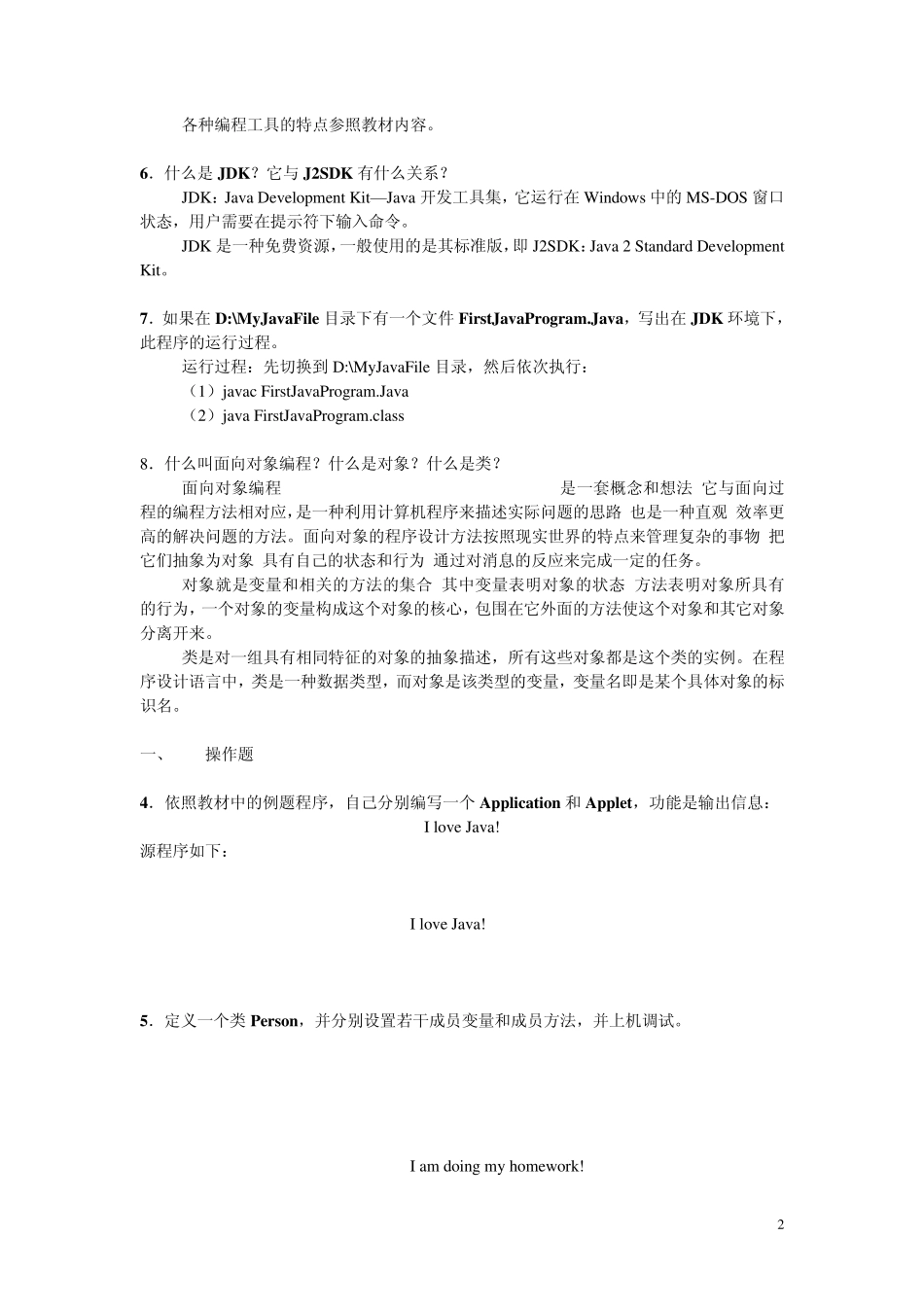 各种编程工具的特点参照教材内容。

6．什么是 JDK？它与 J2SDK 有什么关系？

JDK：Java Development Kit—Java 开发工具集，它运行在 Windows 中的 MS-DOS 窗口状态，用户需要在提示符下输入命令。

JDK 是一种免费资源，一般使用的是其标准版，即 J2SDK：Java 2 Standard Development Kit。

7．如果在 D:\MyJavaFile 目录下有一个文件 FirstJavaProgram.Java，写出在 JDK 环境下，此程序的运行过程。

运行过程：先切换到 D:\MyJavaFile 目录，然后依次执行：

（1）javac FirstJavaProgram.Java

（2）java FirstJavaProgram.class

8．什么叫面向对象编程？什么是对象？什么是类？

面向对象编程 是一套概念和想法 它与面向过程的编程方法相对应，是一种利用计算机程序来描述实际问题的思路 也是一种直观 效率更高的解决问题的方法。面向对象的程序设计方法按照现实世界的特点来管理复杂的事物 把它们抽象为对象 具有自己的状态和行为 通过对消息的反应来完成一定的任务。

对象就是变量和相关的方法的集合 其中变量表明对象的状态 方法表明对象所具有的行为，一个对象的变量构成这个对象的核心，包围在它外面的方法使这个对象和其它对象分离开来。

类是对一组具有相同特征的对象的抽象描述，所有这些对象都是这个类的实例。在程序设计语言中，类是一种数据类型，而对象是该类型的变量，变量名即是某个具体对象的标识名。

一、 操作题

4．依照教材中的例题程序，自己分别编写一个 Application 和 Applet，功能是输出信息：

I love Java!

源程序如下：

I love Java!

5．定义一个类 Person，并分别设置若干成员变量和成员方法，并上机调试。

I am doing my homework!

2